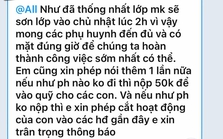 @All Như đã thống nhất lớp mk sẽ sơn lớp vào chủ nhật lúc 2h vì vậy mong các phụ huynh đến đủ và có mặt đúng giờ để chúng ta hoàn thành công việc sớm nhất có thể. Em cũng xin phép nói thêm 1 lần nữa nếu như ph nào ko đi thì nộp 50k để vào quỹ cho các con. Và nếu như ph ko nộp thì e xin phép cắt hoạt động của con vào các hđ gần đây e xin trân trọng thông báo